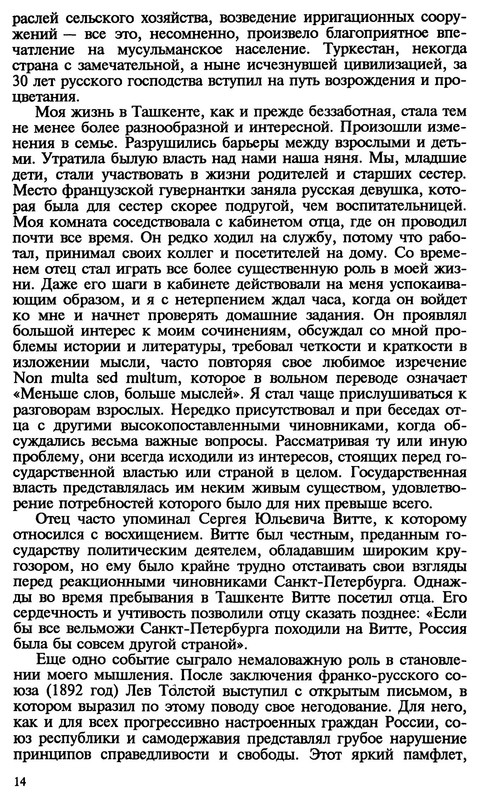 раслей сельского хозяйства, возведение ирригационных сооружений — все это, несомненно, произвело благоприятное впечатление на мусульманское население. Туркестан, некогда страна с замечательной, а ныне исчезнувшей цивилизацией, за 30 лет русского господства вступил на путь возрождения и процветания.

Моя жизнь в Ташкенте, как и прежде беззаботная, стала тем не менее более разнообразной и интересной. Произошли изменения в семье. Разрушились барьеры между взрослыми и детьми. Утратила былую власть над нами наша няня. Мы, младшие дети, стали участвовать в жизни родителей и старших сестер. Место французской гувернантки заняла русская девушка, которая была для сестер скорее подругой, чем воспитательницей. Моя комната соседствовала с кабинетом отца, где он проводил почти все время. Он редко ходил на службу, потому что работал, принимал своих коллег и посетителей на дому. Со временем отец стал играть все более существенную роль в моей жизни. Даже его шаги в кабинете действовали на меня успокаивающим образом, и я с нетерпением ждал часа, когда он войдет ко мне и начнет проверять домашние задания. Он проявлял большой интерес к моим сочинениям, обсуждал со мной проблемы истории и литературы, требовал четкости и краткости в изложении мысли, часто повторяя свое любимое изречение Non multa sed multum, которое в вольном переводе означает «Меньше слов, больше мыслей». Я стал чаще прислушиваться к разговорам взрослых. Нередко присутствовал и при беседах отца с другими высокопоставленными чиновниками, когда обсуждались весьма важные вопросы. Рассматривая ту или иную проблему, они всегда исходили из интересов, стоящих перед государственной властью или страной в целом. Государственная власть представлялась им неким живым существом, удовлетворение потребностей которого было для них превыше всего.

Отец часто упоминал Сергея Юльевича Витте, к которому относился с восхищением. Витте был честным, преданным государству политическим деятелем, обладавшим широким кругозором, но ему было крайне трудно отстаивать свои взгляды перед реакционными чиновниками Санкт-Петербурга. Однажды во время пребывания в Ташкенте Витте посетил отца. Его сердечность и учтивость позволили отцу сказать позднее: «Если бы все вельможи Санкт-Петербурга походили на Витте, Россия была бы совсем другой страной».

Еще одно событие сыграло немаловажную роль в становлении моего мышления. После заключения франко-русского союза (1892 год) Лев Толстой выступил с открытым письмом, в котором выразил по этому поводу свое негодование. Для него, как и для всех прогрессивно настроенных граждан России, союз республики и самодержавия представлял грубое нарушение принципов справедливости и свободы. Этот яркий памфлет,

14